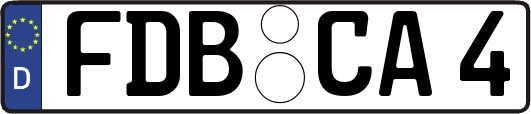 D
FDB CA 4